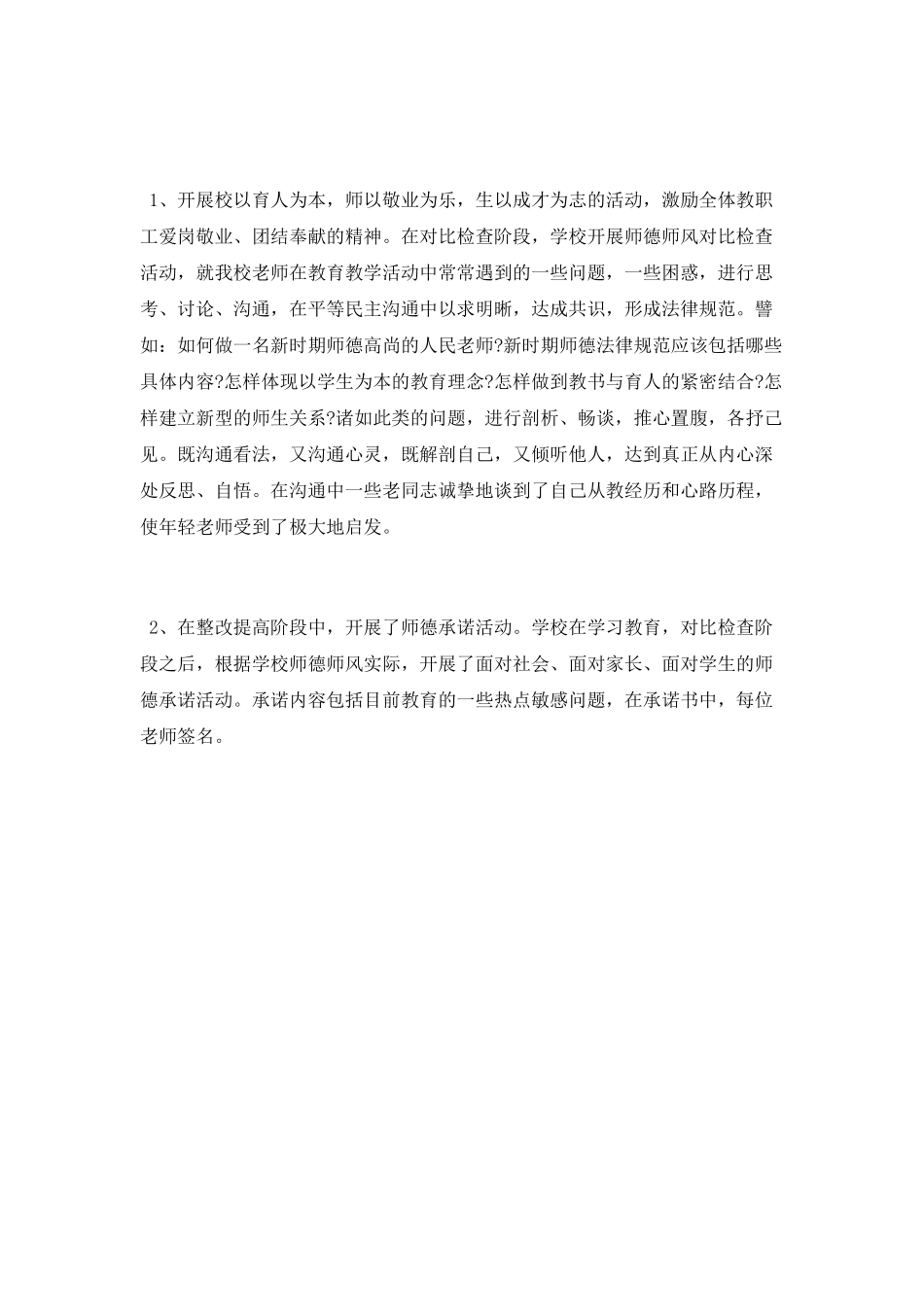 1、开展校以育人为本，师以敬业为乐，生以成才为志的活动，激励全体教职工爱岗敬业、团结奉献的精神。在对比检查阶段，学校开展师德师风对比检查活动，就我校老师在教育教学活动中常常遇到的一些问题，一些困惑，进行思考、讨论、沟通，在平等民主沟通中以求明晰，达成共识，形成法律规范。譬如：如何做一名新时期师德高尚的人民老师?新时期师德法律规范应该包括哪些具体内容?怎样体现以学生为本的教育理念?怎样做到教书与育人的紧密结合?怎样建立新型的师生关系?诸如此类的问题，进行剖析、畅谈，推心置腹，各抒己见。既沟通看法，又沟通心灵，既解剖自己，又倾听他人，达到真正从内心深处反思、自悟。在沟通中一些老同志诚挚地谈到了自己从教经历和心路历程，使年轻老师受到了极大地启发。

2、在整改提高阶段中，开展了师德承诺活动。学校在学习教育，对比检查阶段之后，根据学校师德师风实际，开展了面对社会、面对家长、面对学生的师德承诺活动。承诺内容包括目前教育的一些热点敏感问题，在承诺书中，每位老师签名。